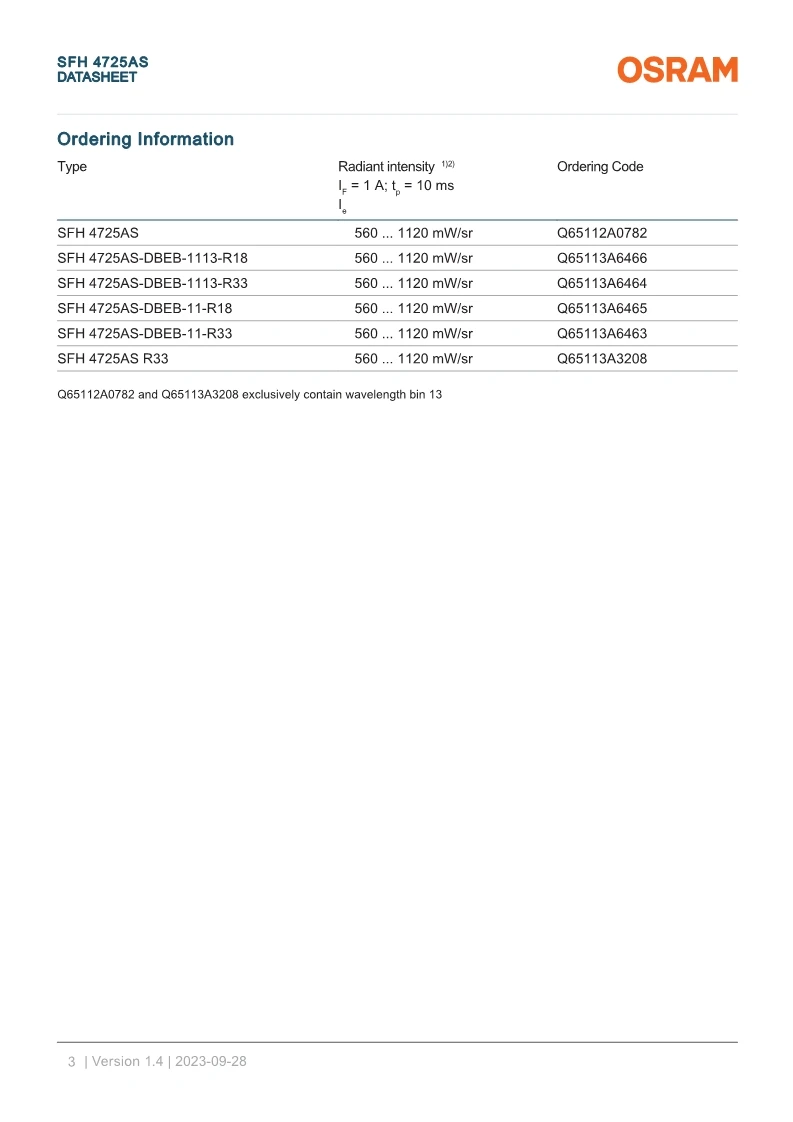 SFH 4725AS
DATASHEET

OSRAM

Ordering Information

| Type | Radiant intensity $^{1)2)}$ $I_F$ = 1 A; $t_p$ = 10 ms $I_e$ | Ordering Code |
|---|---|---|
| SFH 4725AS | 560 ... 1120 mW/sr | Q65112A0782 |
| SFH 4725AS-DBEB-1113-R18 | 560 ... 1120 mW/sr | Q65113A6466 |
| SFH 4725AS-DBEB-1113-R33 | 560 ... 1120 mW/sr | Q65113A6464 |
| SFH 4725AS-DBEB-11-R18 | 560 ... 1120 mW/sr | Q65113A6465 |
| SFH 4725AS-DBEB-11-R33 | 560 ... 1120 mW/sr | Q65113A6463 |
| SFH 4725AS R33 | 560 ... 1120 mW/sr | Q65113A3208 |

Q65112A0782 and Q65113A3208 exclusively contain wavelength bin 13

3 | Version 1.4 | 2023-09-28